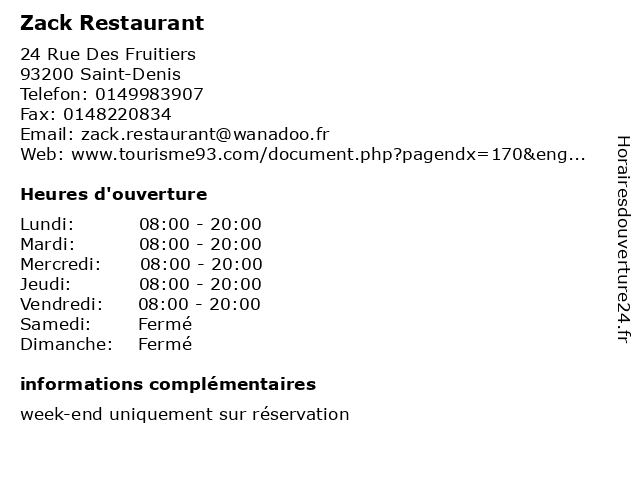 Zack Restaurant

24 Rue Des Fruitiers
93200 Saint-Denis
Telefon: 0149983907
Fax: 0148220834
Email: zack.restaurant@wanadoo.fr
Web: www.tourisme93.com/document.php?pagendx=170&eng...

Heures d'ouverture

Lundi: 08:00 - 20:00
Mardi: 08:00 - 20:00
Mercredi: 08:00 - 20:00
Jeudi: 08:00 - 20:00
Vendredi: 08:00 - 20:00
Samedi: Fermé
Dimanche: Fermé

informations complémentaires

week-end uniquement sur réservation

Horairesdouverture24.fr